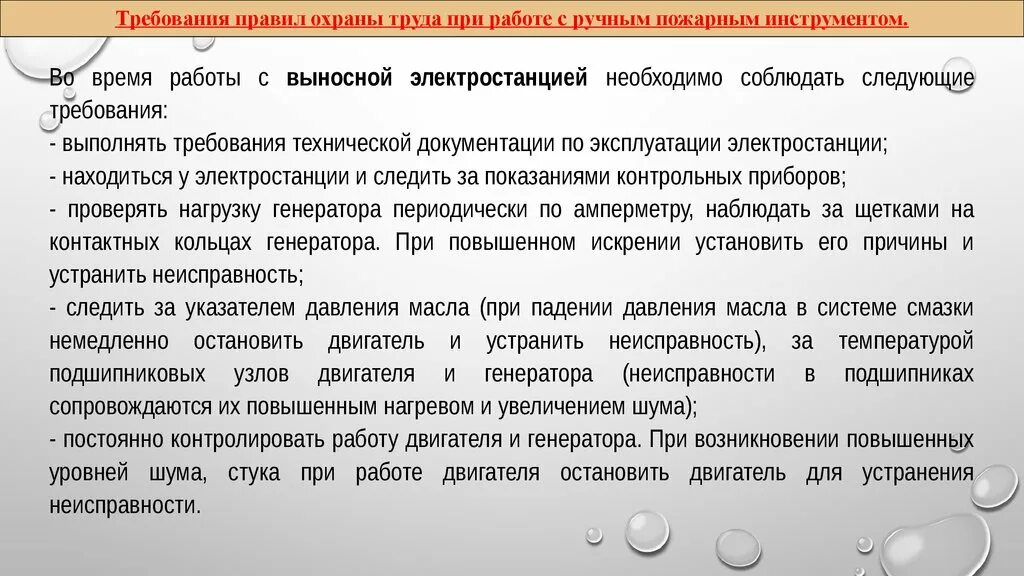 Требования правил охраны труда при работе с ручным пожарным инструментом.

Во время работы с выносной электростанцией необходимо соблюдать следующие требования:
- выполнять требования технической документации по эксплуатации электростанции;
- находиться у электростанции и следить за показаниями контрольных приборов;
- проверять нагрузку генератора периодически по амперметру, наблюдать за щетками на контактных кольцах генератора. При повышенном искрении установить его причины и устранить неисправность;
- следить за указателем давления масла (при падении давления масла в системе смазки немедленно остановить двигатель и устранить неисправность), за температурой подшипниковых узлов двигателя и генератора (неисправности в подшипниках сопровождаются их повышенным нагревом и увеличением шума);
- постоянно контролировать работу двигателя и генератора. При возникновении повышенных уровней шума, стука при работе двигателя остановить двигатель для устранения неисправности.